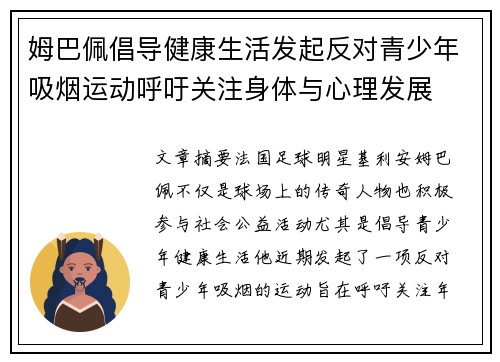 姆巴佩倡导健康生活发起反对青少年吸烟运动呼吁关注身体与心理发展

文章摘要法国足球明星基利安姆巴佩不仅是球场上的传奇人物也积极参与社会公益活动尤其是倡导青少年健康生活他近期发起了一项反对青少年吸烟的运动旨在呼吁关注年